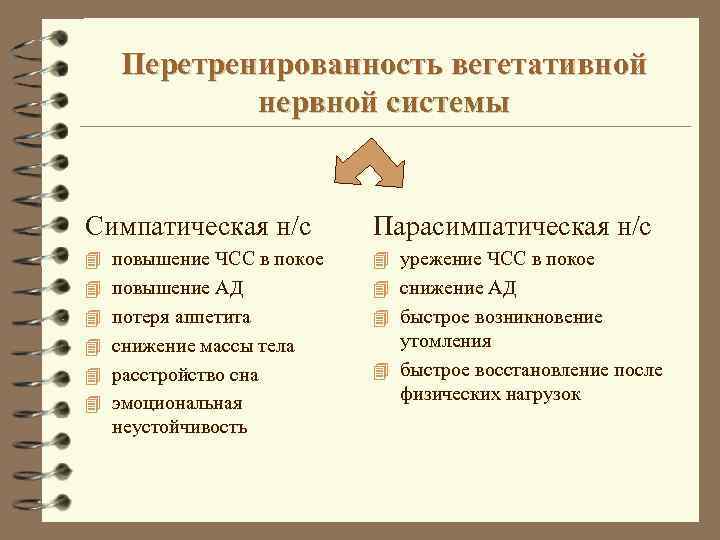 Перетренированность вегетативной нервной системы

Симпатическая н/с

повышение ЧСС в покое

повышение АД

потеря аппетита

снижение массы тела

расстройство сна

эмоциональная неустойчивость

Парасимпатическая н/с

урежение ЧСС в покое

снижение АД

быстрое возникновение утомления

быстрое восстановление после физических нагрузок